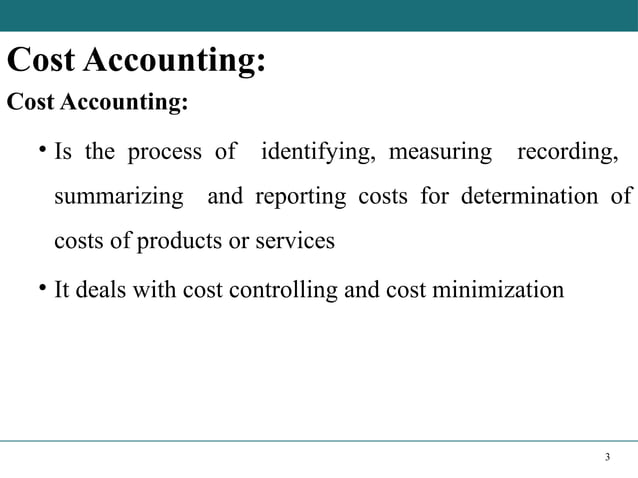 Cost Accounting:

Cost Accounting:

• Is the process of identifying, measuring recording, summarizing and reporting costs for determination of costs of products or services

• It deals with cost controlling and cost minimization

3